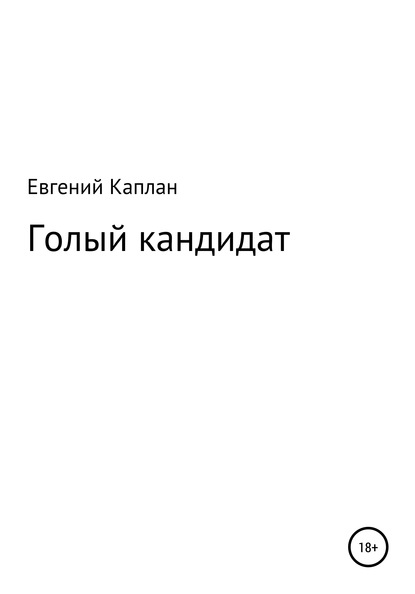 Евгений Каплан

Голый кандидат

18+